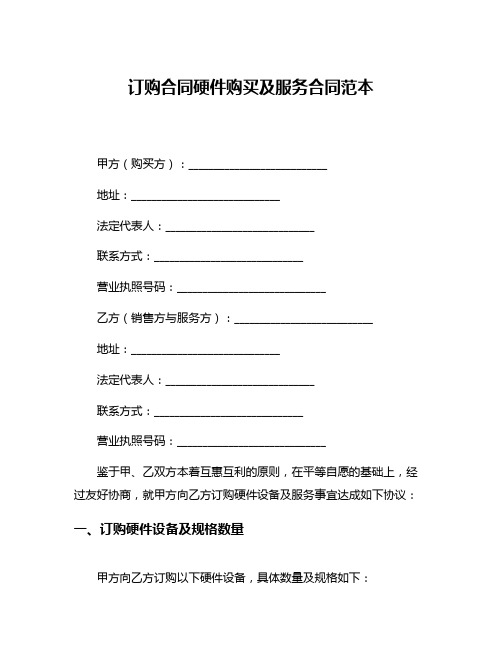 订购合同硬件购买及服务合同范本

甲方（购买方）：________________________

地址：__________________________

法定代表人：__________________________

联系方式：__________________________

营业执照号码：__________________________

乙方（销售方与服务方）：________________________

地址：__________________________

法定代表人：__________________________

联系方式：__________________________

营业执照号码：__________________________

鉴于甲、乙双方本着互惠互利的原则，在平等自愿的基础上，经过友好协商，就甲方向乙方订购硬件设备及服务事宜达成如下协议：

一、订购硬件设备及规格数量

甲方向乙方订购以下硬件设备，具体数量及规格如下：